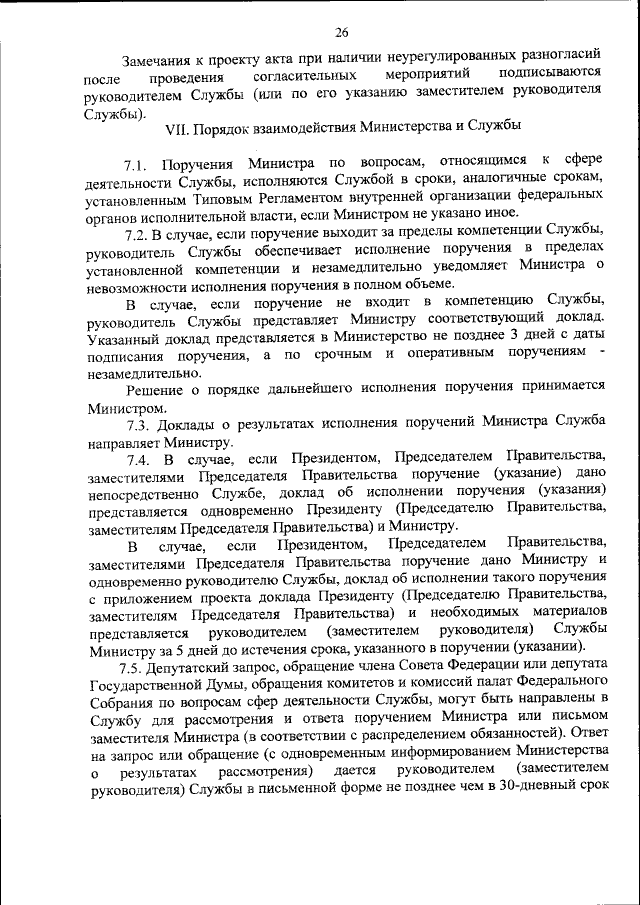 26

Замечания к проекту акта при наличии неурегулированных разногласий после проведения согласительных мероприятий подписываются руководителем Службы (или по его указанию заместителем руководителя Службы).

VII. Порядок взаимодействия Министерства и Службы

7.1. Поручения Министра по вопросам, относящимся к сфере деятельности Службы, исполняются Службой в сроки, аналогичные срокам, установленным Типовым Регламентом внутренней организации федеральных органов исполнительной власти, если Министром не указано иное.

7.2. В случае, если поручение выходит за пределы компетенции Службы, руководитель Службы обеспечивает исполнение поручения в пределах установленной компетенции и незамедлительно уведомляет Министра о невозможности исполнения поручения в полном объеме.

В случае, если поручение не входит в компетенцию Службы, руководитель Службы представляет Министру соответствующий доклад. Указанный доклад представляется в Министерство не позднее 3 дней с даты подписания поручения, а по срочным и оперативным поручениям - незамедлительно.

Решение о порядке дальнейшего исполнения поручения принимается Министром.

7.3. Доклады о результатах исполнения поручений Министра Служба направляет Министру.

7.4. В случае, если Президентом, Председателем Правительства, заместителями Председателя Правительства поручение (указание) дано непосредственно Службе, доклад об исполнении поручения (указания) представляется одновременно Президенту (Председателю Правительства, заместителям Председателя Правительства) и Министру.

В случае, если Президентом, Председателем Правительства, заместителями Председателя Правительства поручение дано Министру и одновременно руководителю Службы, доклад об исполнении такого поручения с приложением проекта доклада Президенту (Председателю Правительства, заместителям Председателя Правительства) и необходимых материалов представляется руководителем (заместителем руководителя) Службы Министру за 5 дней до истечения срока, указанного в поручении (указании).

7.5. Депутатский запрос, обращение члена Совета Федерации или депутата Государственной Думы, обращения комитетов и комиссий палат Федерального Собрания по вопросам сфер деятельности Службы, могут быть направлены в Службу для рассмотрения и ответа поручением Министра или письмом заместителя Министра (в соответствии с распределением обязанностей). Ответ на запрос или обращение (с одновременным информированием Министерства о результатах рассмотрения) дается руководителем (заместителем руководителя) Службы в письменной форме не позднее чем в 30-дневный срок